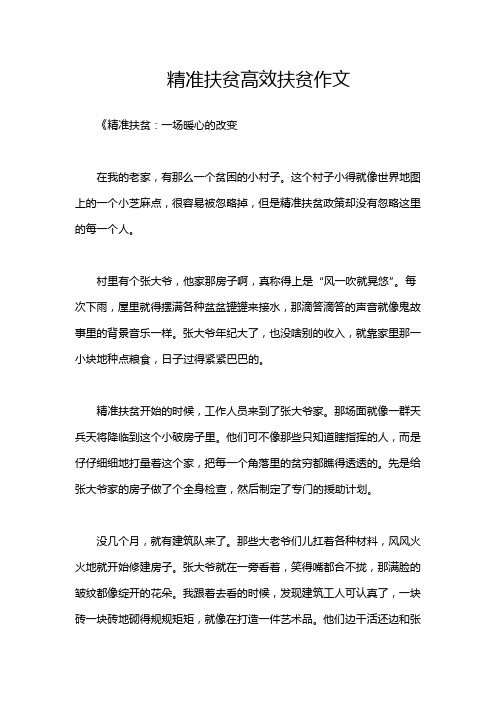 精准扶贫高效扶贫作文

《精准扶贫：一场暖心的改变

在我的老家，有那么一个贫困的小村子。这个村子小得就像世界地图上的一个小芝麻点，很容易被忽略掉，但是精准扶贫政策却没有忽略这里的每一个人。

村里有个张大爷，他家那房子啊，真称得上是“风一吹就晃悠”。每次下雨，屋里就得摆满各种盆盆罐罐来接水，那滴答滴答的声音就像鬼故事里的背景音乐一样。张大爷年纪大了，也没啥别的收入，就靠家里那一小块地种点粮食，日子过得紧紧巴巴的。

精准扶贫开始的时候，工作人员来到了张大爷家。那场面就像一群天兵天将降临到这个小破房子里。他们可不像那些只知道瞎指挥的人，而是仔仔细细地打量着这个家，把每一个角落里的贫穷都瞧得透透的。先是给张大爷家的房子做了个全身检查，然后制定了专门的援助计划。

没几个月，就有建筑队来了。那些大老爷们儿扛着各种材料，风风火火地就开始修建房子。张大爷就在一旁看着，笑得嘴都合不拢，那满脸的皱纹都像绽开的花朵。我跟着去看的时候，发现建筑工人可认真了，一块砖一块砖地砌得规规矩矩，就像在打造一件艺术品。他们边干活还边和张